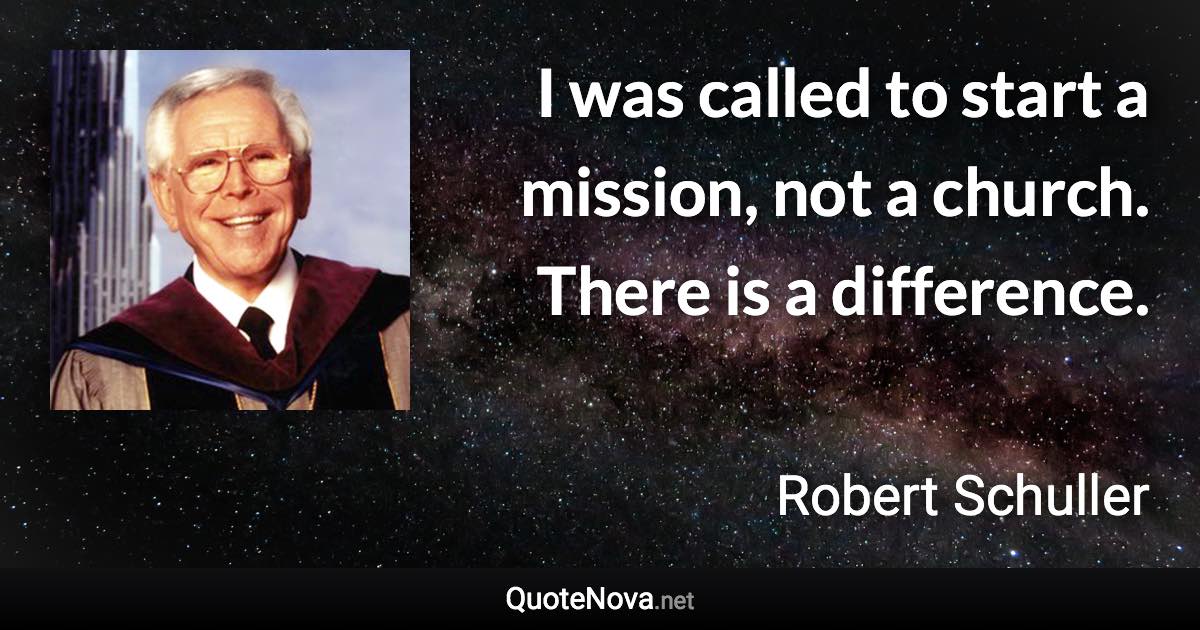 I was called to start a mission, not a church. There is a difference.

Robert Schuller

QuoteNova.net